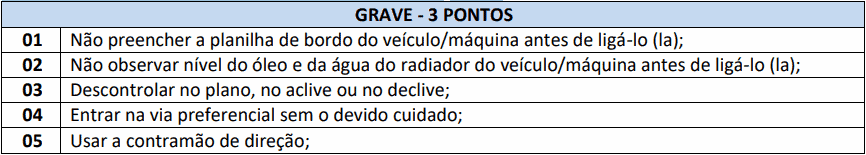 | GRAVE - 3 PONTOS | |
|---|---|
| 01 | Não preencher a planilha de bordo do veículo/máquina antes de ligá-lo (la); |
| 02 | Não observar nível do óleo e da água do radiador do veículo/máquina antes de ligá-lo (la); |
| 03 | Descontrolar no plano, no aclive ou no declive; |
| 04 | Entrar na via preferencial sem o devido cuidado; |
| 05 | Usar a contramão de direção; |